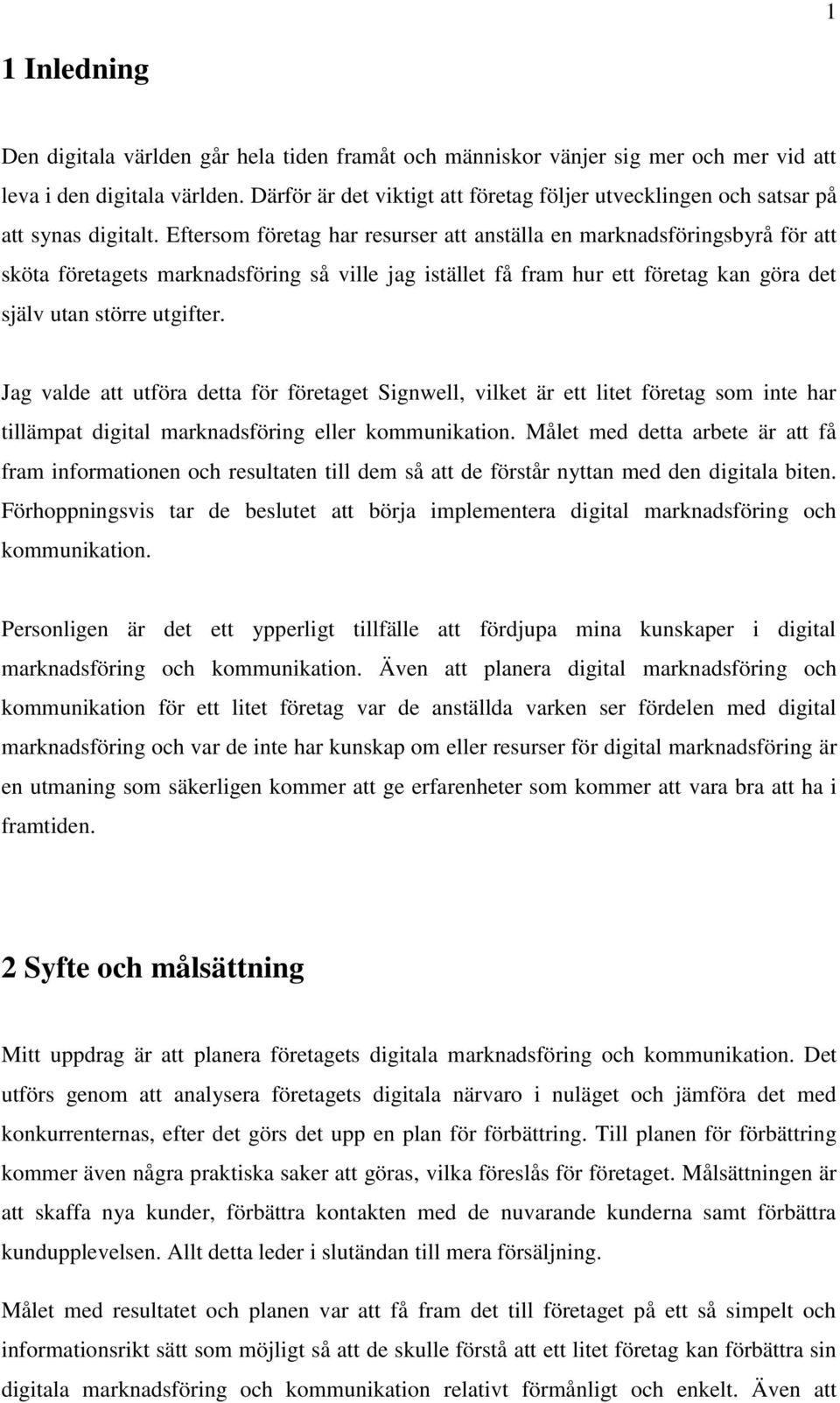 1

1 Inledning

Den digitala världen går hela tiden framåt och människor vänjer sig mer och mer vid att leva i den digitala världen. Därför är det viktigt att företag följer utvecklingen och satsar på att synas digitalt. Eftersom företag har resurser att anställa en marknadsföringsbyrå för att sköta företagets marknadsföring så ville jag istället få fram hur ett företag kan göra det själv utan större utgifter.

Jag valde att utföra detta för företaget Signwell, vilket är ett litet företag som inte har tillämpat digital marknadsföring eller kommunikation. Målet med detta arbete är att få fram informationen och resultaten till dem så att de förstår nyttan med den digitala biten. Förhoppningsvis tar de beslutet att börja implementera digital marknadsföring och kommunikation.

Personligen är det ett ypperligt tillfälle att fördjupa mina kunskaper i digital marknadsföring och kommunikation. Även att planera digital marknadsföring och kommunikation för ett litet företag var de anställda varken ser fördelen med digital marknadsföring och var de inte har kunskap om eller resurser för digital marknadsföring är en utmaning som säkerligen kommer att ge erfarenheter som kommer att vara bra att ha i framtiden.

2 Syfte och målsättning

Mitt uppdrag är att planera företagets digitala marknadsföring och kommunikation. Det utförs genom att analysera företagets digitala närvaro i nuläget och jämföra det med konkurrenternas, efter det görs det upp en plan för förbättring. Till planen för förbättring kommer även några praktiska saker att göras, vilka föreslås för företaget. Målsättningen är att skaffa nya kunder, förbättra kontakten med de nuvarande kunderna samt förbättra kundupplevelsen. Allt detta leder i slutändan till mera försäljning.

Målet med resultatet och planen var att få fram det till företaget på ett så simpelt och informationsrikt sätt som möjligt så att de skulle förstå att ett litet företag kan förbättra sin digitala marknadsföring och kommunikation relativt förmånligt och enkelt. Även att